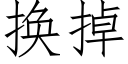 换掉